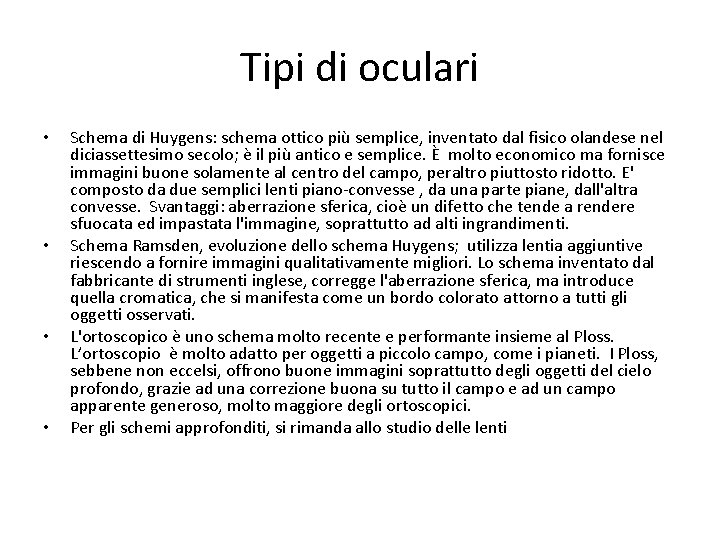 Tipi di oculari

• Schema di Huygens: schema ottico più semplice, inventato dal fisico olandese nel diciassettesimo secolo; è il più antico e semplice. È molto economico ma fornisce immagini buone solamente al centro del campo, peraltro piuttosto ridotto. E' composto da due semplici lenti piano-convesse , da una parte piane, dall'altra convesse. Svantaggi: aberrazione sferica, cioè un difetto che tende a rendere sfuocata ed impastata l'immagine, soprattutto ad alti ingrandimenti.

• Schema Ramsden, evoluzione dello schema Huygens; utilizza lentia aggiuntive riescendo a fornire immagini qualitativamente migliori. Lo schema inventato dal fabbricante di strumenti inglese, corregge l'aberrazione sferica, ma introduce quella cromatica, che si manifesta come un bordo colorato attorno a tutti gli oggetti osservati.

• L'ortoscopico è uno schema molto recente e performante insieme al Ploss. L’ortoscopio è molto adatto per oggetti a piccolo campo, come i pianeti. I Ploss, sebbene non eccelsi, offrono buone immagini soprattutto degli oggetti del cielo profondo, grazie ad una correzione buona su tutto il campo e ad un campo apparente generoso, molto maggiore degli ortoscopici.

• Per gli schemi approfonditi, si rimanda allo studio delle lenti